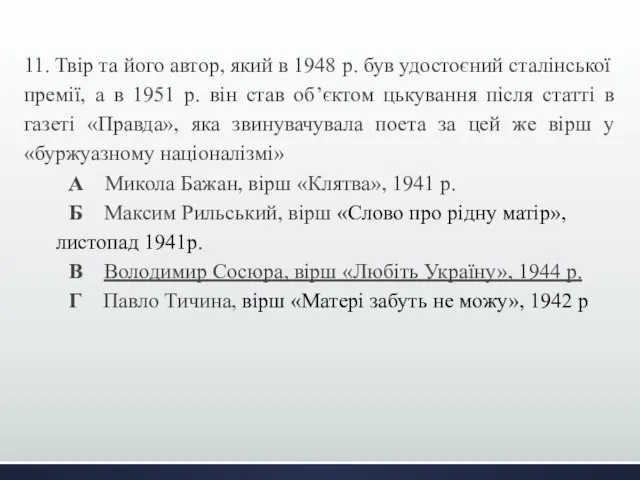 11. Твір та його автор, який в 1948 р. був удостоєний сталінської премії, а в 1951 р. він став об’єктом цькування після статті в газеті «Правда», яка звинувачувала поета за цей же вірш у «буржуазному націоналізмі»

А Микола Бажан, вірш «Клятва», 1941 р.

Б Максим Рильський, вірш «Слово про рідну матір», листопад 1941р.

В Володимир Сосюра, вірш «Любіть Україну», 1944 р.

Г Павло Тичина, вірш «Матері забуть не можу», 1942 р